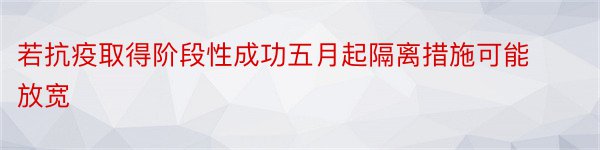 若抗疫取得阶段性成功五月起隔离措施可能放宽